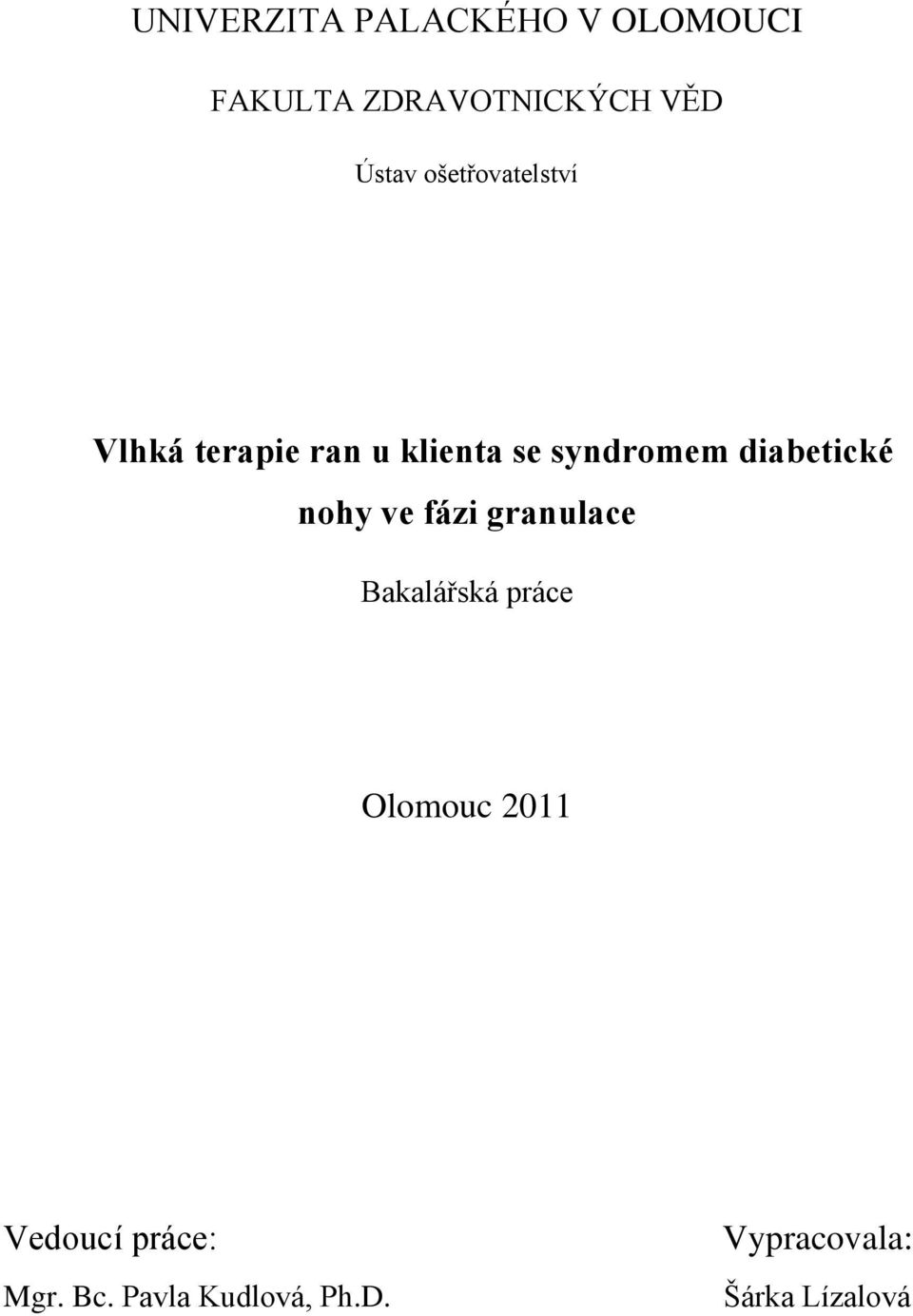 UNIVERZITA PALACKÉHO V OLOMOUCI

FAKULTA ZDRAVOTNICKÝCH VĚD

Ústav ošetřovatelství

Vlhká terapie ran u klienta se syndromem diabetické nohy ve fázi granulace

Bakalářská práce

Olomouc 2011

Vedoucí práce:
Mgr. Bc. Pavla Kudlová, Ph.D.

Vypracovala:
Šárka Lízalová